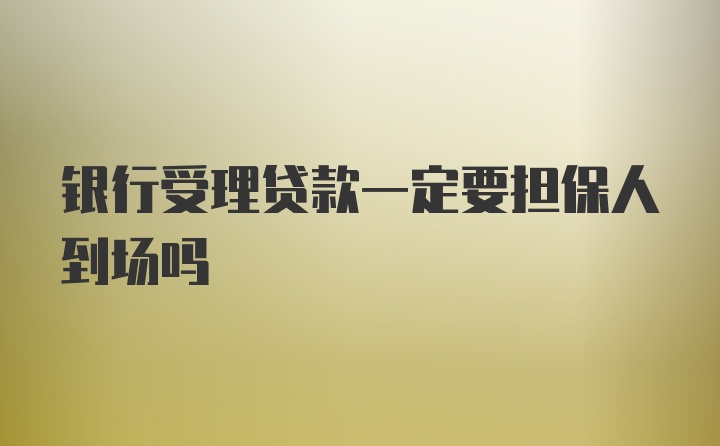 银行受理贷款一定要担保人到场吗